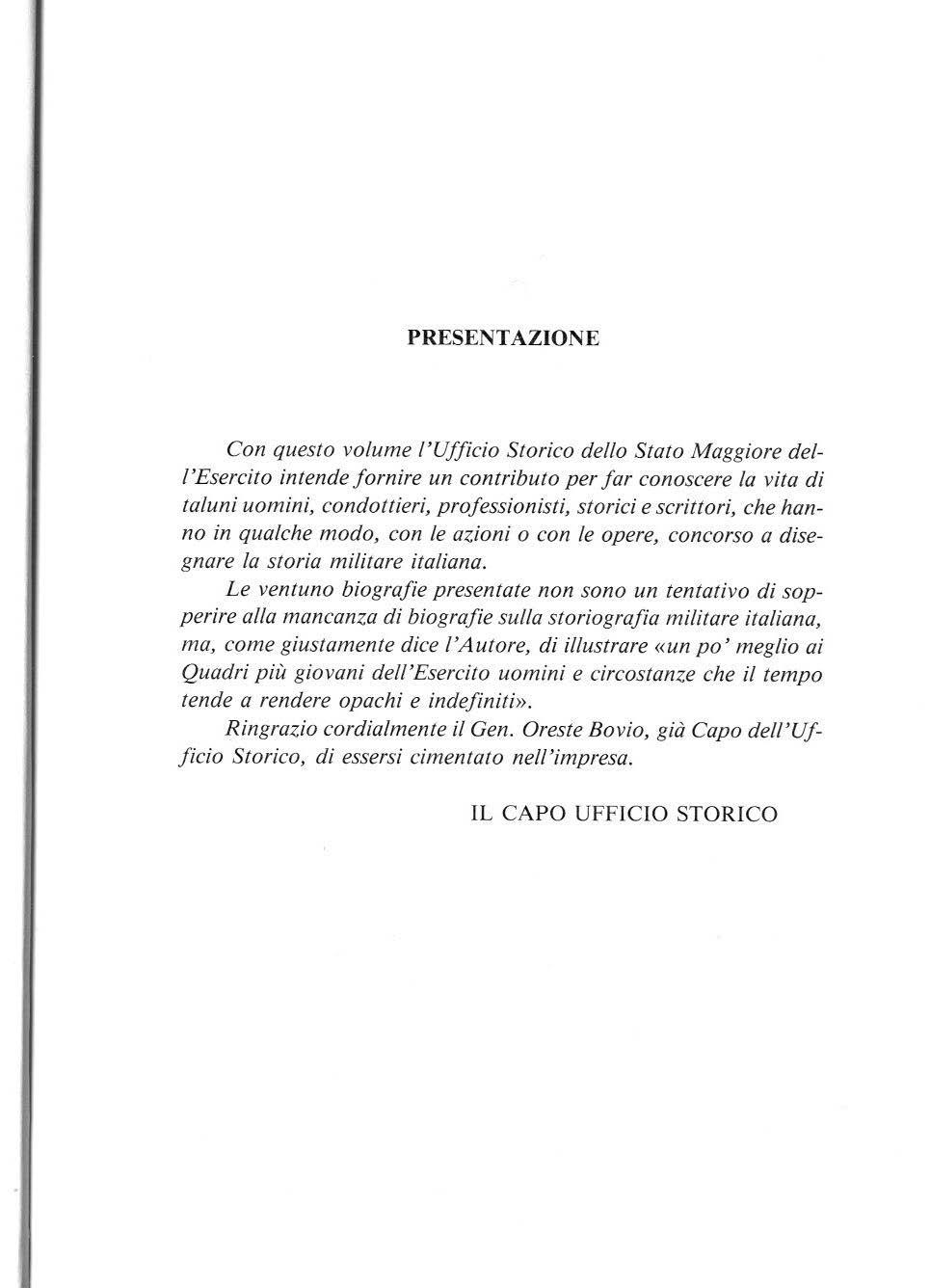 PRESENTAZIONE

Con questo volume l'Ufficio Storico dello Stato Maggiore dell'Esercito intende fornire un contributo per far conoscere la vita di taluni uomini, condottieri, professionisti, storici e scrittori, che hanno in qualche modo, con le azioni o con le opere, concorso a disegnare la storia militare italiana.

Le ventuno biografie presentate non sono un tentativo di sopperire alla mancanza di biografie sulla storiografia militare italiana, ma, come giustamente dice l'Autore, di illustrare «un po' meglio ai Quadri più giovani dell'Esercito uomini e circostanze che il tempo tende a rendere opachi e indefiniti».

Ringrazio cordialmente il Gen. Oreste Bovio, già Capo dell'Ufficio Storico, di essersi cimentato nell'impresa.

IL CAPO UFFICIO STORICO